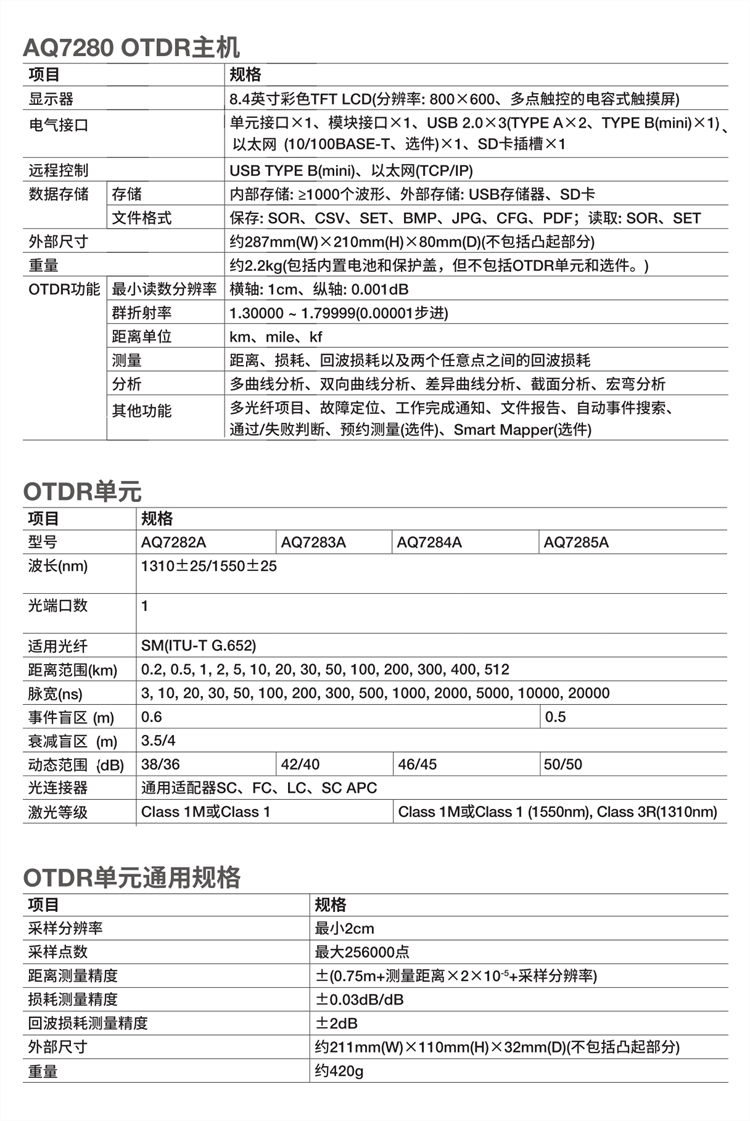 AQ7280 OTDR主机

| 项目 | | 规格 |
|---|---|---|
| 显示器 | | 8.4英寸彩色TFT LCD(分辨率: 800×600、多点触控的电容式触摸屏) |
| 电气接口 | | 单元接口×1、模块接口×1、USB 2.0×3(TYPE A×2、TYPE B(mini)×1)、以太网 (10/100BASE-T、选件)×1、SD卡插槽×1 |
| 远程控制 | | USB TYPE B(mini)、以太网(TCP/IP) |
| 数据存储 | 存储 | 内部存储: ≥1000个波形、外部存储: USB存储器、SD卡 |
| | 文件格式 | 保存: SOR、CSV、SET、BMP、JPG、CFG、PDF；读取: SOR、SET |
| 外部尺寸 | | 约287mm(W)×210mm(H)×80mm(D)(不包括凸起部分) |
| 重量 | | 约2.2kg(包括内置电池和保护盖，但不包括OTDR单元和选件。) |
| OTDR功能 | 最小读数分辨率 | 横轴: 1cm、纵轴: 0.001dB |
| | 群折射率 | 1.30000 ~ 1.79999(0.00001步进) |
| | 距离单位 | km、mile、kf |
| | 测量 | 距离、损耗、回波损耗以及两个任意点之间的回波损耗 |
| | 分析 | 多曲线分析、双向曲线分析、差异曲线分析、截面分析、宏弯分析 |
| | 其他功能 | 多光纤项目、故障定位、工作完成通知、文件报告、自动事件搜索、通过/失败判断、预约测量(选件)、Smart Mapper(选件) |

OTDR单元

| 项目 | 规格 | | | |
|---|---|---|---|---|
| 型号 | AQ7282A | AQ7283A | AQ7284A | AQ7285A |
| 波长(nm) | 1310±25/1550±25 | | | |
| 光端口数 | 1 | | | |
| 适用光纤 | SM(ITU-T G.652) | | | |
| 距离范围(km) | 0.2, 0.5, 1, 2, 5, 10, 20, 30, 50, 100, 200, 300, 400, 512 | | | |
| 脉宽(ns) | 3, 10, 20, 30, 50, 100, 200, 300, 500, 1000, 2000, 5000, 10000, 20000 | | | |
| 事件盲区 (m) | 0.6 | | | 0.5 |
| 衰减盲区 (m) | 3.5/4 | | | |
| 动态范围 (dB) | 38/36 | 42/40 | 46/45 | 50/50 |
| 光连接器 | 通用适配器SC、FC、LC、SC APC | | | |
| 激光等级 | Class 1M或Class 1 | | Class 1M或Class 1 (1550nm), Class 3R(1310nm) | |

OTDR单元通用规格

| 项目 | 规格 |
|---|---|
| 采样分辨率 | 最小2cm |
| 采样点数 | 最大256000点 |
| 距离测量精度 | ±(0.75m+测量距离×2×$10^{-5}$+采样分辨率) |
| 损耗测量精度 | ±0.03dB/dB |
| 回波损耗测量精度 | ±2dB |
| 外部尺寸 | 约211mm(W)×110mm(H)×32mm(D)(不包括凸起部分) |
| 重量 | 约420g |